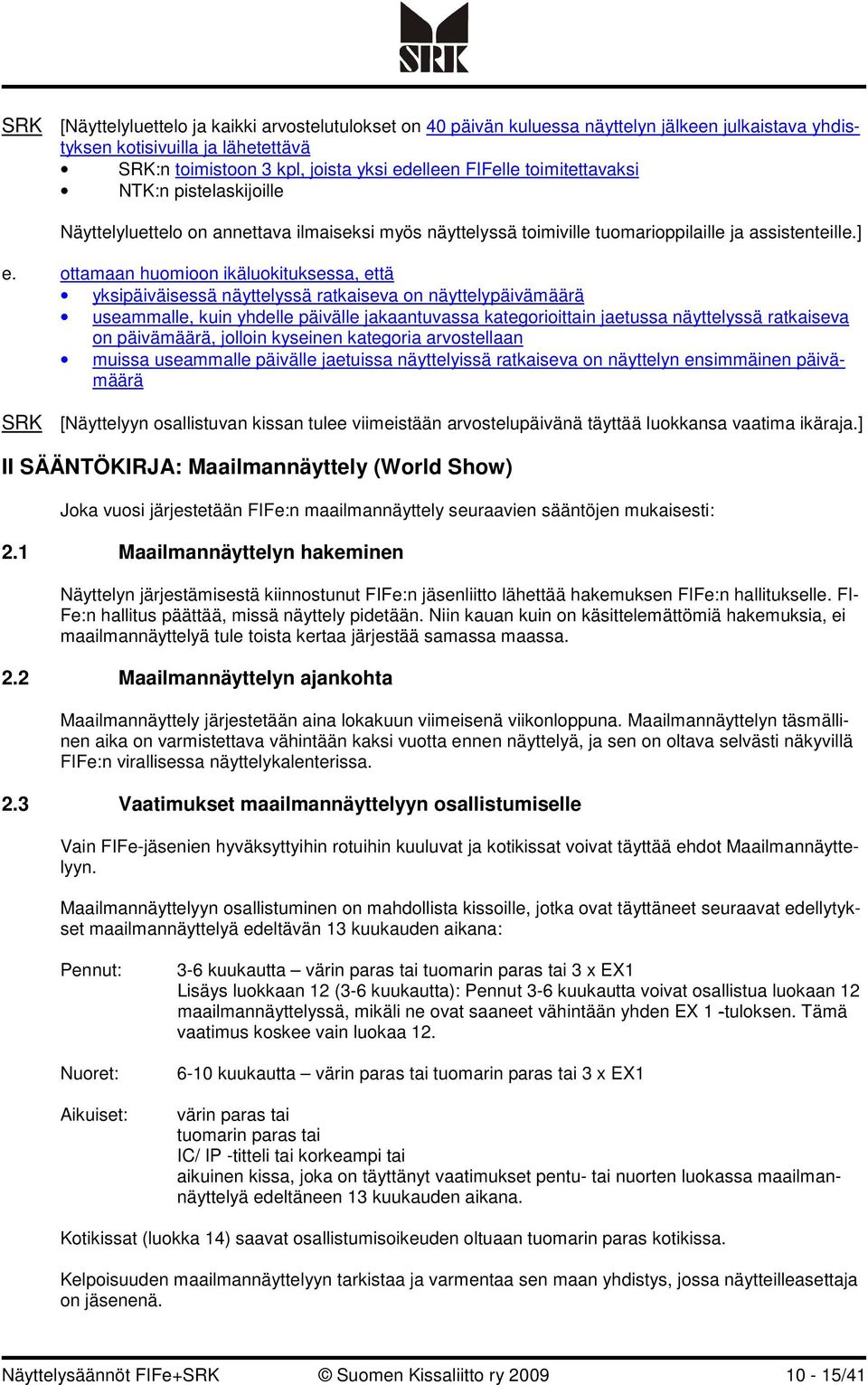 SRK

SRK [Näyttelyluettelo ja kaikki arvostelutulokset on 40 päivän kuluessa näyttelyn jälkeen julkaistava yhdistyksen kotisivuilla ja lähetettävä
• SRK:n toimistoon 3 kpl, joista yksi edelleen FIFelle toimitettavaksi
• NTK:n pistelaskijoille

Näyttelyluettelo on annettava ilmaiseksi myös näyttelyssä toimiville tuomarioppilaille ja assistenteille.]

e. ottamaan huomioon ikäluokituksessa, että
• yksipäiväisessä näyttelyssä ratkaiseva on näyttelypäivämäärä
• useammalle, kuin yhdelle päivälle jakaantuvassa kategorioittain jaetussa näyttelyssä ratkaiseva on päivämäärä, jolloin kyseinen kategoria arvostellaan
• muissa useammalle päivälle jaetuissa näyttelyissä ratkaiseva on näyttelyn ensimmäinen päivämäärä

SRK [Näyttelyyn osallistuvan kissan tulee viimeistään arvostelupäivänä täyttää luokkansa vaatima ikäraja.]

II SÄÄNTÖKIRJA: Maailmannäyttely (World Show)

Joka vuosi järjestetään FIFe:n maailmannäyttely seuraavien sääntöjen mukaisesti:

2.1 Maailmannäyttelyn hakeminen

Näyttelyn järjestämisestä kiinnostunut FIFe:n jäsenliitto lähettää hakemuksen FIFe:n hallitukselle. FIFe:n hallitus päättää, missä näyttely pidetään. Niin kauan kuin on käsittelemättömiä hakemuksia, ei maailmannäyttelyä tule toista kertaa järjestää samassa maassa.

2.2 Maailmannäyttelyn ajankohta

Maailmannäyttely järjestetään aina lokakuun viimeisenä viikonloppuna. Maailmannäyttelyn täsmällinen aika on varmistettava vähintään kaksi vuotta ennen näyttelyä, ja sen on oltava selvästi näkyvillä FIFe:n virallisessa näyttelykalenterissa.

2.3 Vaatimukset maailmannäyttelyyn osallistumiselle

Vain FIFe-jäsenien hyväksyttyihin rotuihin kuuluvat ja kotikissat voivat täyttää ehdot Maailmannäyttelyyn.

Maailmannäyttelyyn osallistuminen on mahdollista kissoille, jotka ovat täyttäneet seuraavat edellytykset maailmannäyttelyä edeltävän 13 kuukauden aikana:

Pennut: 3-6 kuukautta – värin paras tai tuomarin paras tai 3 x EX1
Lisäys luokkaan 12 (3-6 kuukautta): Pennut 3-6 kuukautta voivat osallistua luokaan 12 maailmannäyttelyssä, mikäli ne ovat saaneet vähintään yhden EX 1 -tuloksen. Tämä vaatimus koskee vain luokaa 12.

Nuoret: 6-10 kuukautta – värin paras tai tuomarin paras tai 3 x EX1

Aikuiset: värin paras tai
tuomarin paras tai
IC/ IP -titteli tai korkeampi tai
aikuinen kissa, joka on täyttänyt vaatimukset pentu- tai nuorten luokassa maailmannäyttelyä edeltäneen 13 kuukauden aikana.

Kotikissat (luokka 14) saavat osallistumisoikeuden oltuaan tuomarin paras kotikissa.

Kelpoisuuden maailmannäyttelyyn tarkistaa ja varmentaa sen maan yhdistys, jossa näytteilleasettaja on jäsenenä.

Näyttelysäännöt FIFe+SRK © Suomen Kissaliitto ry 2009 10 - 15/41